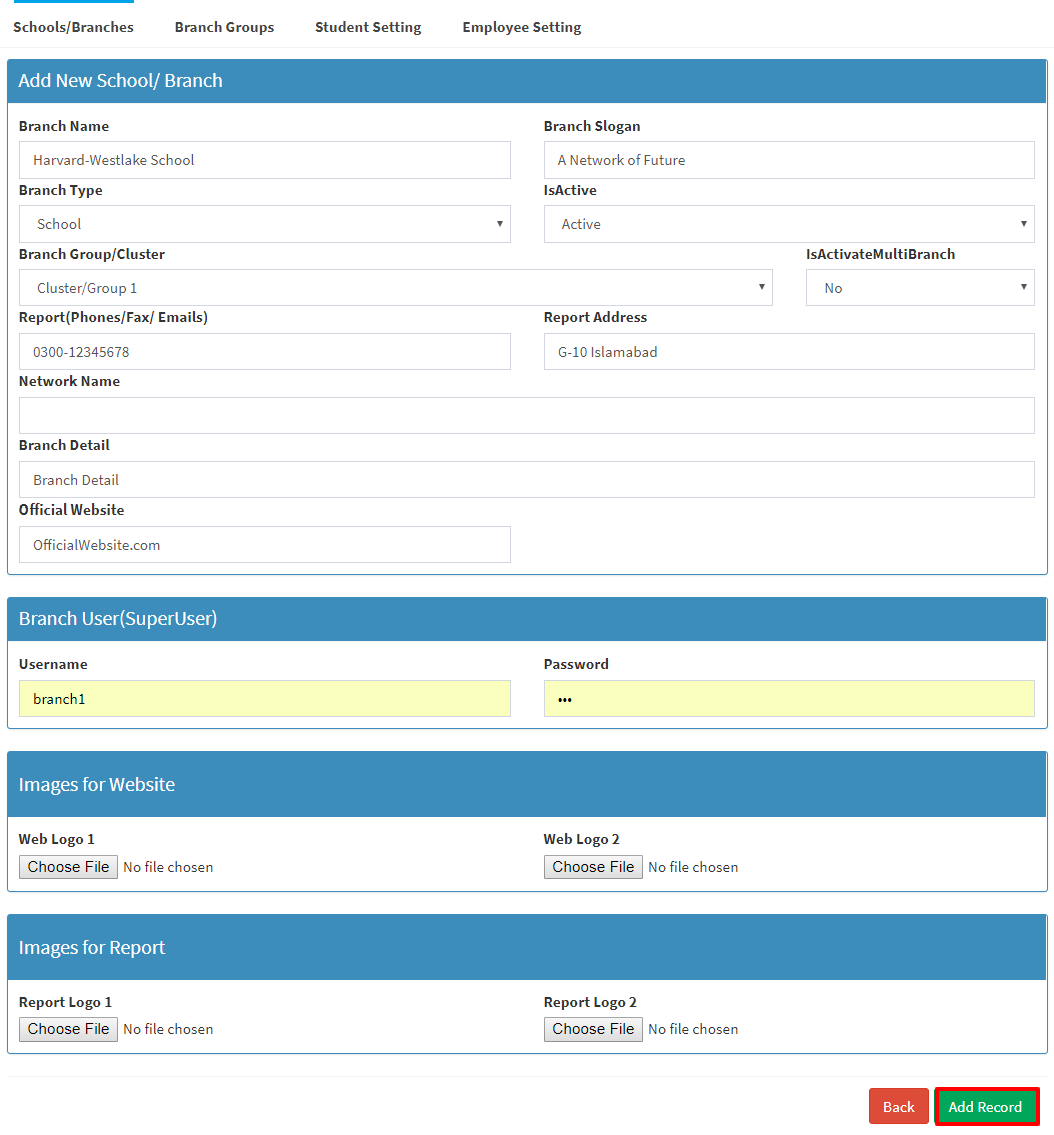 Schools/Branches Branch Groups Student Setting Employee Setting

Add New School/ Branch

Branch Name
Harvard-Westlake School

Branch Slogan
A Network of Future

Branch Type
School

IsActive
Active

Branch Group/Cluster
Cluster/Group 1

IsActivateMultiBranch
No

Report(Phones/Fax/ Emails)
0300-12345678

Report Address
G-10 Islamabad

Network Name

Branch Detail
Branch Detail

Official Website
OfficialWebsite.com

Branch User(SuperUser)

Username
branch1

Password
•••

Images for Website

Web Logo 1
Choose File No file chosen

Web Logo 2
Choose File No file chosen

Images for Report

Report Logo 1
Choose File No file chosen

Report Logo 2
Choose File No file chosen

Back Add Record